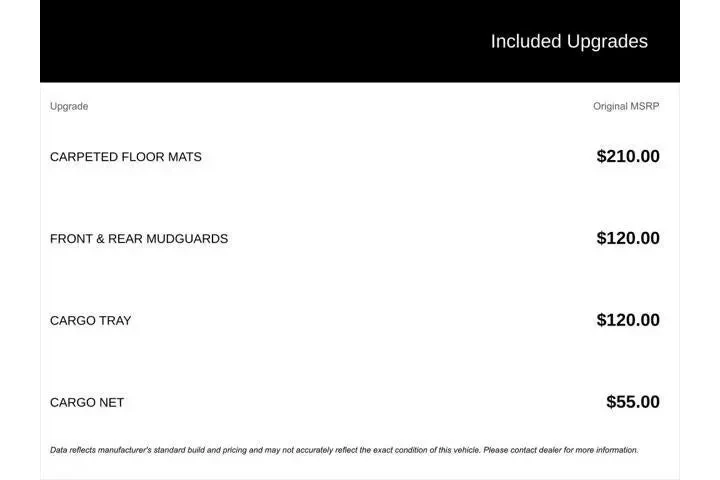 Included Upgrades

| Upgrade | Original MSRP |
|---|---|
| CARPETED FLOOR MATS | \$210.00 |
| FRONT & REAR MUDGUARDS | \$120.00 |
| CARGO TRAY | \$120.00 |
| CARGO NET | \$55.00 |

Data reflects manufacturer's standard build and pricing and may not accurately reflect the exact condition of this vehicle. Please contact dealer for more information.